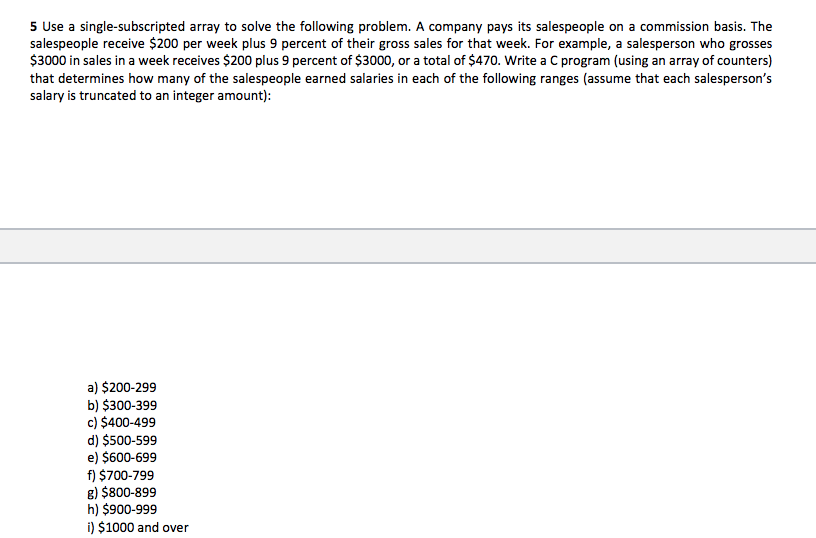 5 Use a single-subscripted array to solve the following problem. A company pays its salespeople on a commission basis. The salespeople receive \$200 per week plus 9 percent of their gross sales for that week. For example, a salesperson who grosses \$3000 in sales in a week receives \$200 plus 9 percent of \$3000, or a total of \$470. Write a C program (using an array of counters) that determines how many of the salespeople earned salaries in each of the following ranges (assume that each salesperson's salary is truncated to an integer amount):

a) \$200-299
b) \$300-399
c) \$400-499
d) \$500-599
e) \$600-699
f) \$700-799
g) \$800-899
h) \$900-999
i) \$1000 and over